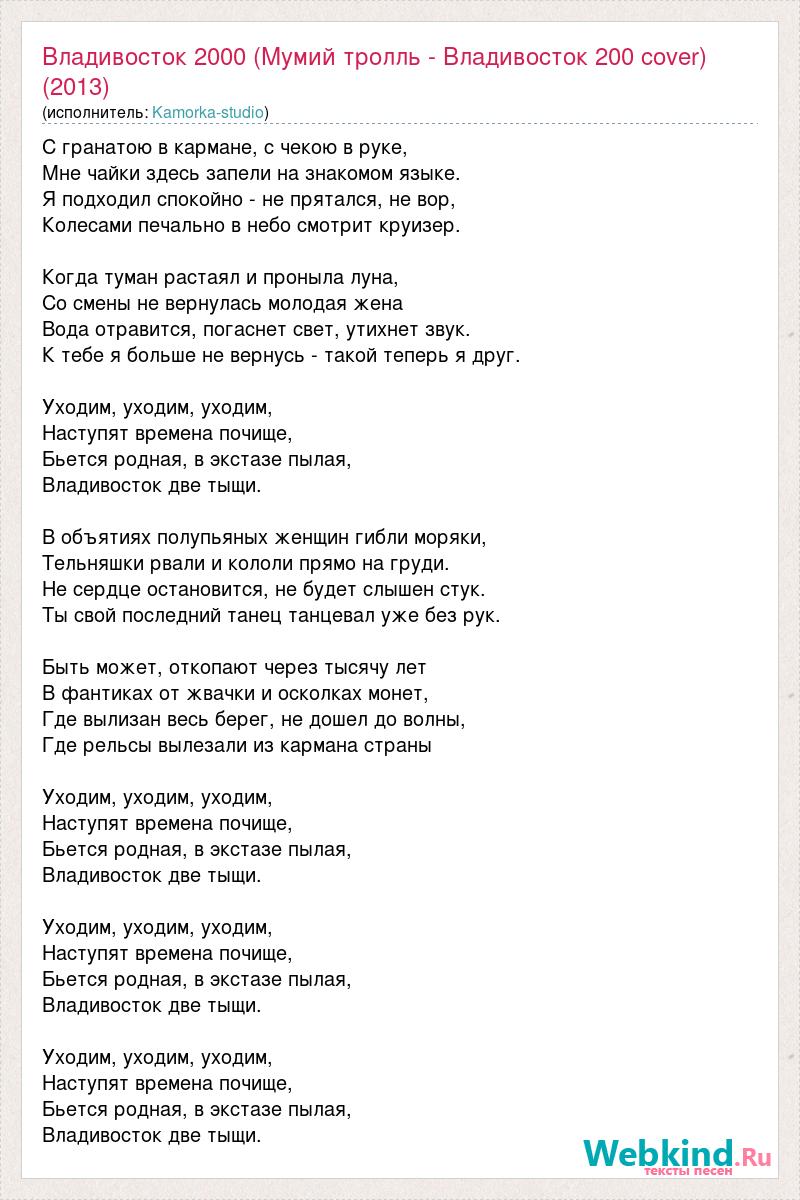 Владивосток 2000 (Мумий тролль - Владивосток 200 cover) (2013)
(исполнитель: Kamorka-studio)

С гранатою в кармане, с чекою в руке,
Мне чайки здесь запели на знакомом языке.
Я подходил спокойно - не прятался, не вор,
Колесами печально в небо смотрит круизер.

Когда туман растаял и проныла луна,
Со смены не вернулась молодая жена
Вода отравится, погаснет свет, утихнет звук.
К тебе я больше не вернусь - такой теперь я друг.

Уходим, уходим, уходим,
Наступят времена почище,
Бьется родная, в экстазе пылая,
Владивосток две тыщи.

В объятиях полупьяных женщин гибли моряки,
Тельняшки рвали и кололи прямо на груди.
Не сердце остановится, не будет слышен стук.
Ты свой последний танец танцевал уже без рук.

Быть может, откопают через тысячу лет
В фантиках от жвачки и осколках монет,
Где вылизан весь берег, не дошел до волны,
Где рельсы вылезали из кармана страны

Уходим, уходим, уходим,
Наступят времена почище,
Бьется родная, в экстазе пылая,
Владивосток две тыщи.

Уходим, уходим, уходим,
Наступят времена почище,
Бьется родная, в экстазе пылая,
Владивосток две тыщи.

Уходим, уходим, уходим,
Наступят времена почище,
Бьется родная, в экстазе пылая,
Владивосток две тыщи.

Webkind.Ru
тексты песен